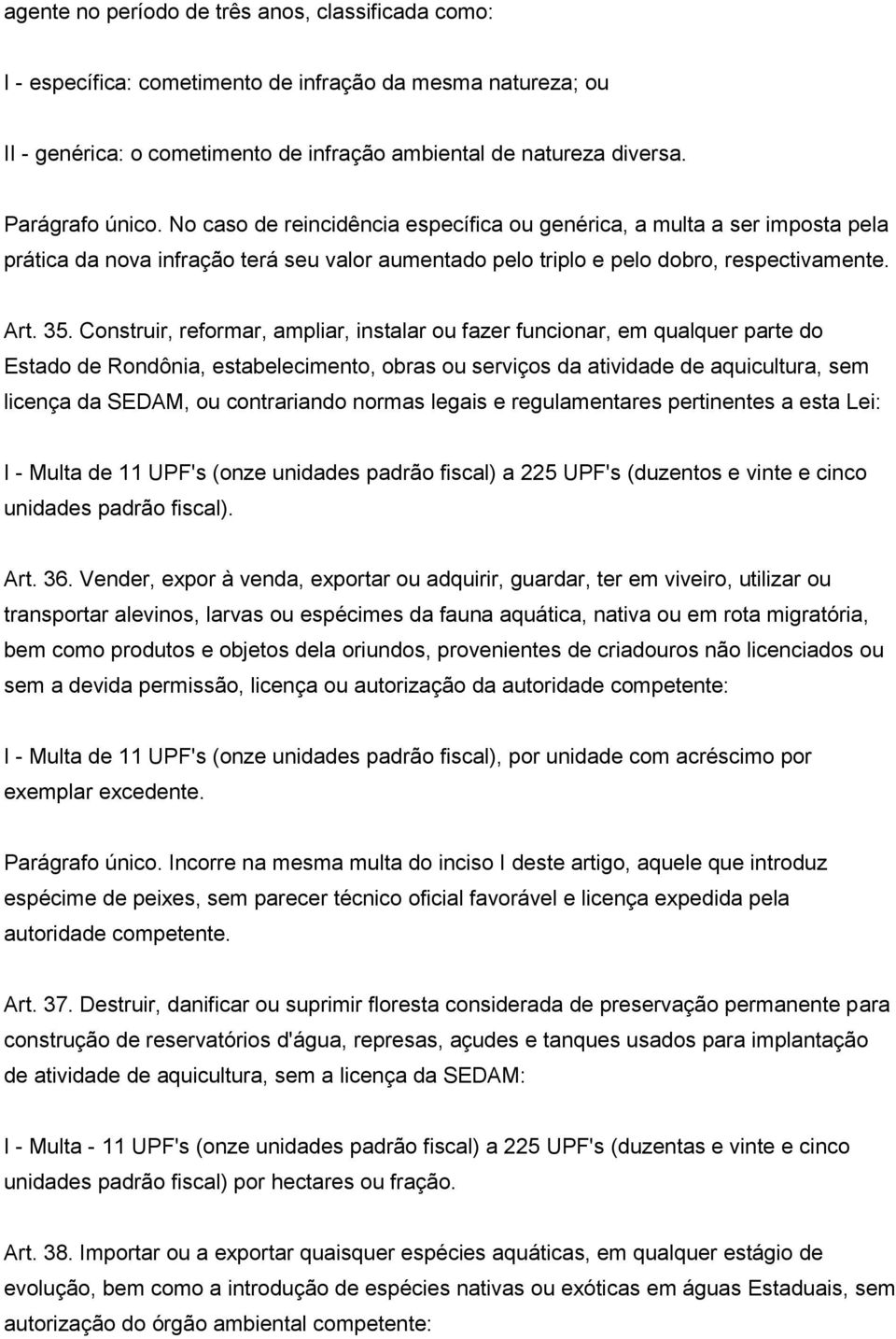 agente no período de três anos, classificada como:

I - específica: cometimento de infração da mesma natureza; ou

II - genérica: o cometimento de infração ambiental de natureza diversa.

Parágrafo único. No caso de reincidência específica ou genérica, a multa a ser imposta pela prática da nova infração terá seu valor aumentado pelo triplo e pelo dobro, respectivamente.

Art. 35. Construir, reformar, ampliar, instalar ou fazer funcionar, em qualquer parte do Estado de Rondônia, estabelecimento, obras ou serviços da atividade de aquicultura, sem licença da SEDAM, ou contrariando normas legais e regulamentares pertinentes a esta Lei:

I - Multa de 11 UPF's (onze unidades padrão fiscal) a 225 UPF's (duzentos e vinte e cinco unidades padrão fiscal).

Art. 36. Vender, expor à venda, exportar ou adquirir, guardar, ter em viveiro, utilizar ou transportar alevinos, larvas ou espécimes da fauna aquática, nativa ou em rota migratória, bem como produtos e objetos dela oriundos, provenientes de criadouros não licenciados ou sem a devida permissão, licença ou autorização da autoridade competente:

I - Multa de 11 UPF's (onze unidades padrão fiscal), por unidade com acréscimo por exemplar excedente.

Parágrafo único. Incorre na mesma multa do inciso I deste artigo, aquele que introduz espécime de peixes, sem parecer técnico oficial favorável e licença expedida pela autoridade competente.

Art. 37. Destruir, danificar ou suprimir floresta considerada de preservação permanente para construção de reservatórios d'água, represas, açudes e tanques usados para implantação de atividade de aquicultura, sem a licença da SEDAM:

I - Multa - 11 UPF's (onze unidades padrão fiscal) a 225 UPF's (duzentas e vinte e cinco unidades padrão fiscal) por hectares ou fração.

Art. 38. Importar ou a exportar quaisquer espécies aquáticas, em qualquer estágio de evolução, bem como a introdução de espécies nativas ou exóticas em águas Estaduais, sem autorização do órgão ambiental competente: